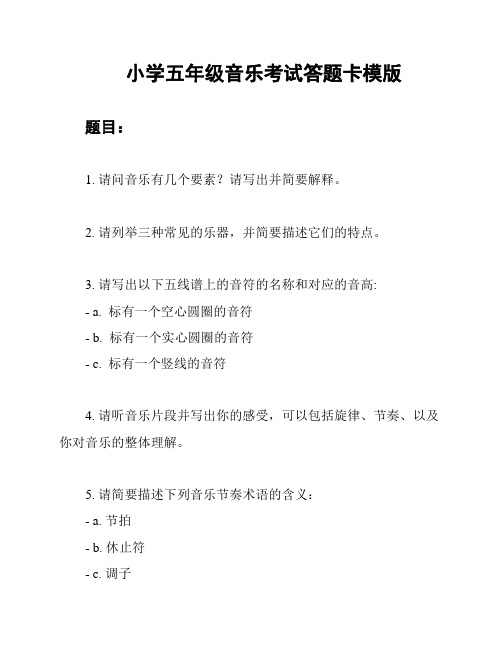 小学五年级音乐考试答题卡模版

题目：

1. 请问音乐有几个要素？请写出并简要解释。

2. 请列举三种常见的乐器，并简要描述它们的特点。

3. 请写出以下五线谱上的音符的名称和对应的音高:
- a. 标有一个空心圆圈的音符
- b. 标有一个实心圆圈的音符
- c. 标有一个竖线的音符

4. 请听音乐片段并写出你的感受，可以包括旋律、节奏、以及你对音乐的整体理解。

5. 请简要描述下列音乐节奏术语的含义：
- a. 节拍
- b. 休止符
- c. 调子